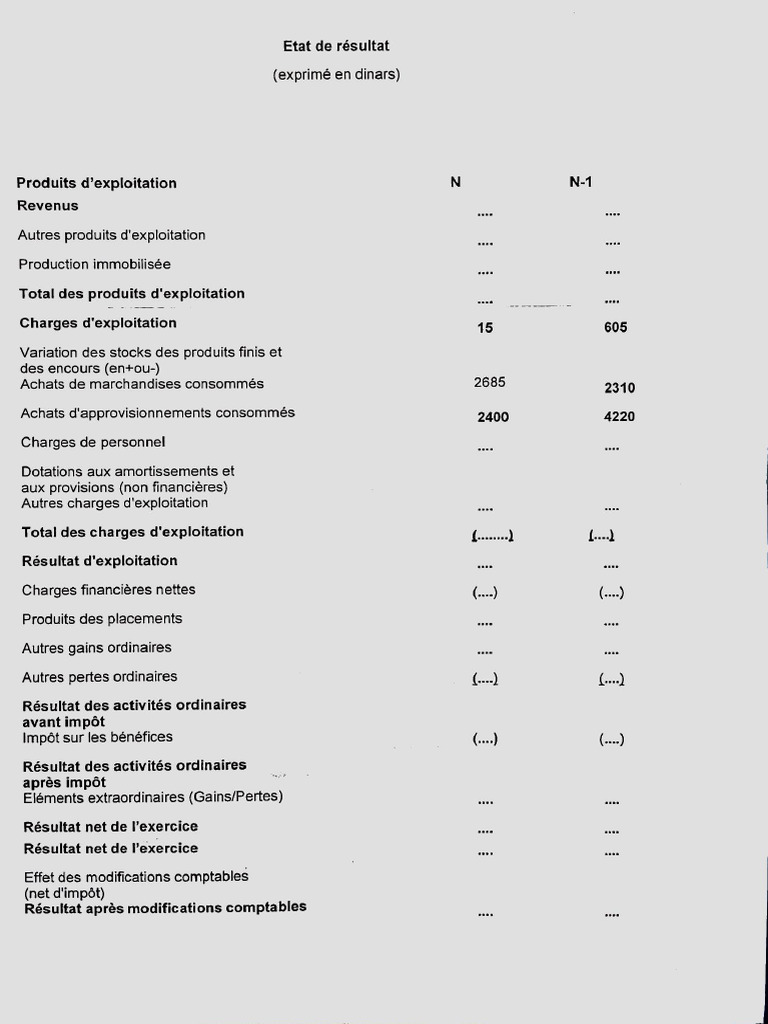 Etat de résultat

(exprimé en dinars)

| Produits d'exploitation | N | N-1 |
|---|---|---|
| Revenus | .... | .... |
| Autres produits d'exploitation | .... | .... |
| Production immobilisée | .... | .... |
| Total des produits d'exploitation | .... | .... |
| Charges d'exploitation | 15 | 605 |
| Variation des stocks des produits finis et des encours (en+ou-) | | |
| Achats de marchandises consommés | 2685 | 2310 |
| Achats d'approvisionnements consommés | 2400 | 4220 |
| Charges de personnel | .... | .... |
| Dotations aux amortissements et aux provisions (non financières) | | |
| Autres charges d'exploitation | .... | .... |
| Total des charges d'exploitation | (........) | (....) |
| Résultat d'exploitation | .... | .... |
| Charges financières nettes | (....) | (....) |
| Produits des placements | .... | .... |
| Autres gains ordinaires | .... | .... |
| Autres pertes ordinaires | (....) | (....) |
| Résultat des activités ordinaires avant impôt | | |
| Impôt sur les bénéfices | (....) | (....) |
| Résultat des activités ordinaires après impôt | | |
| Eléments extraordinaires (Gains/Pertes) | .... | .... |
| Résultat net de l'exercice | .... | .... |
| Résultat net de l'exercice | .... | .... |
| Effet des modifications comptables (net d'impôt) | | |
| Résultat après modifications comptables | .... | .... |